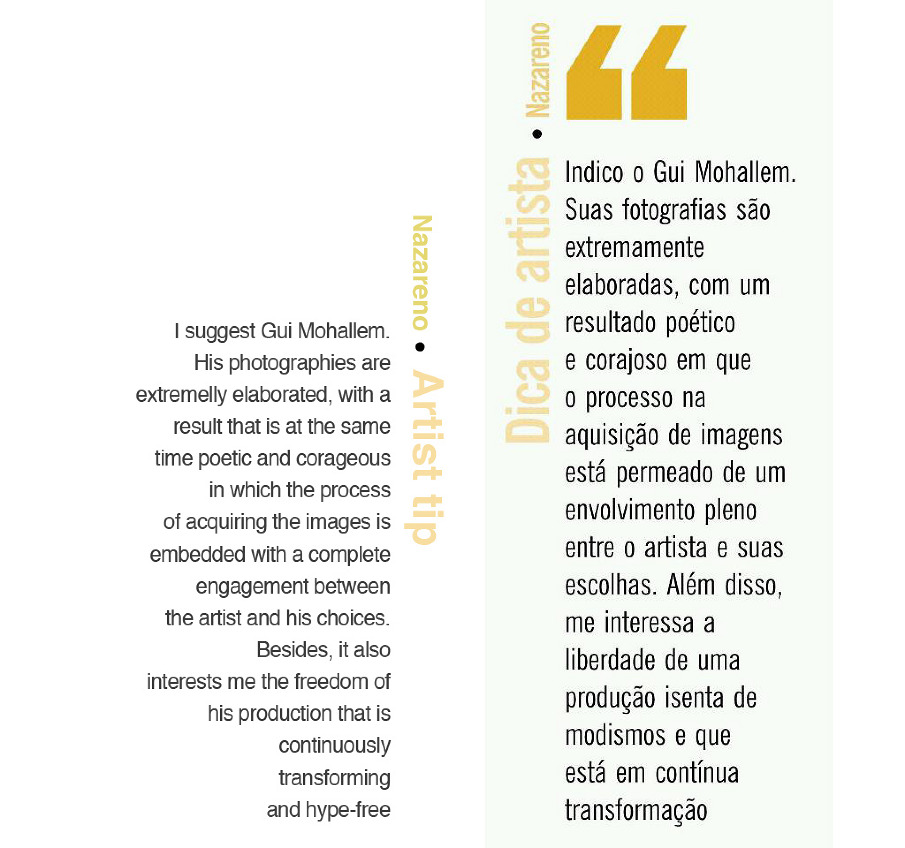 Nazareno • Artist tip

I suggest Gui Mohallem. His photographies are extremelly elaborated, with a result that is at the same time poetic and corageous in which the process of acquiring the images is embedded with a complete engagement between the artist and his choices. Besides, it also interests me the freedom of his production that is continuously transforming and hype-free

Dica de artista • Nazareno

“

Indico o Gui Mohallem. Suas fotografias são extremamente elaboradas, com um resultado poético e corajoso em que o processo na aquisição de imagens está permeado de um envolvimento pleno entre o artista e suas escolhas. Além disso, me interessa a liberdade de uma produção isenta de modismos e que está em contínua transformação